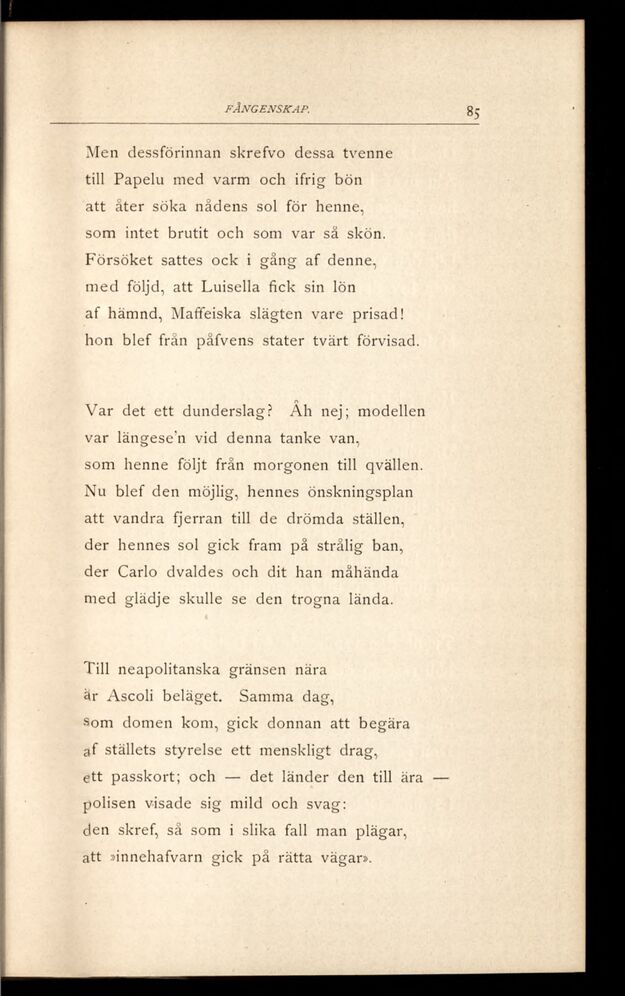 FÅNGENSKAP. 85

Men dessförinnan skrefvo dessa tvenne
till Papelu med varm och ifrig bön
att åter söka nådens sol för henne,
som intet brutit och som var så skön.
Försöket sattes ock i gång af denne,
med följd, att Luisella fick sin lön
af hämnd, Maffeiska slägten vare prisad!
hon blef från påfvens stater tvärt förvisad.

Var det ett dunderslag? Åh nej; modellen
var längese'n vid denna tanke van,
som henne följt från morgonen till qvällen.
Nu blef den möjlig, hennes önskningsplan
att vandra fjerran till de drömda ställen,
der hennes sol gick fram på strålig ban,
der Carlo dvaldes och dit han måhända
med glädje skulle se den trogna lända.

Till neapolitanska gränsen nära
är Ascoli beläget. Samma dag,
som domen kom, gick donnan att begära
af ställets styrelse ett menskligt drag,
ett passkort; och — det länder den till ära —
polisen visade sig mild och svag:
den skref, så som i slika fall man plägar,
att »innehafvarn gick på rätta vägar».